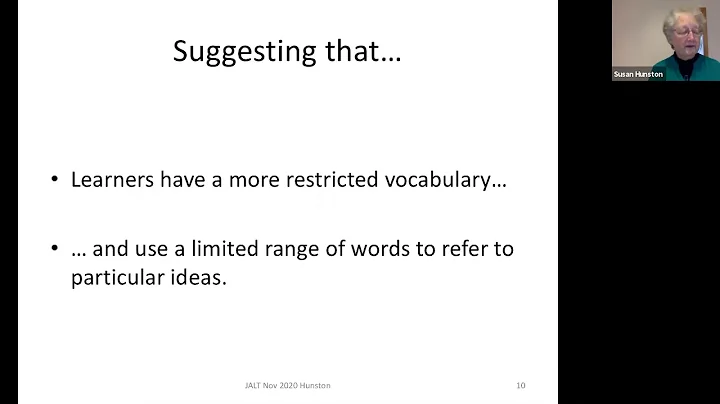 Suggesting that…

• Learners have a more restricted vocabulary…

• … and use a limited range of words to refer to particular ideas.

JALT Nov 2020 Hunston

10

Susan Hunston